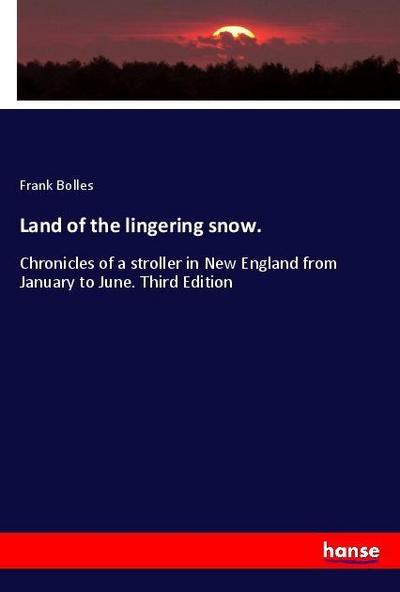 Frank Bolles

Land of the lingering snow.

Chronicles of a stroller in New England from January to June. Third Edition

hanse